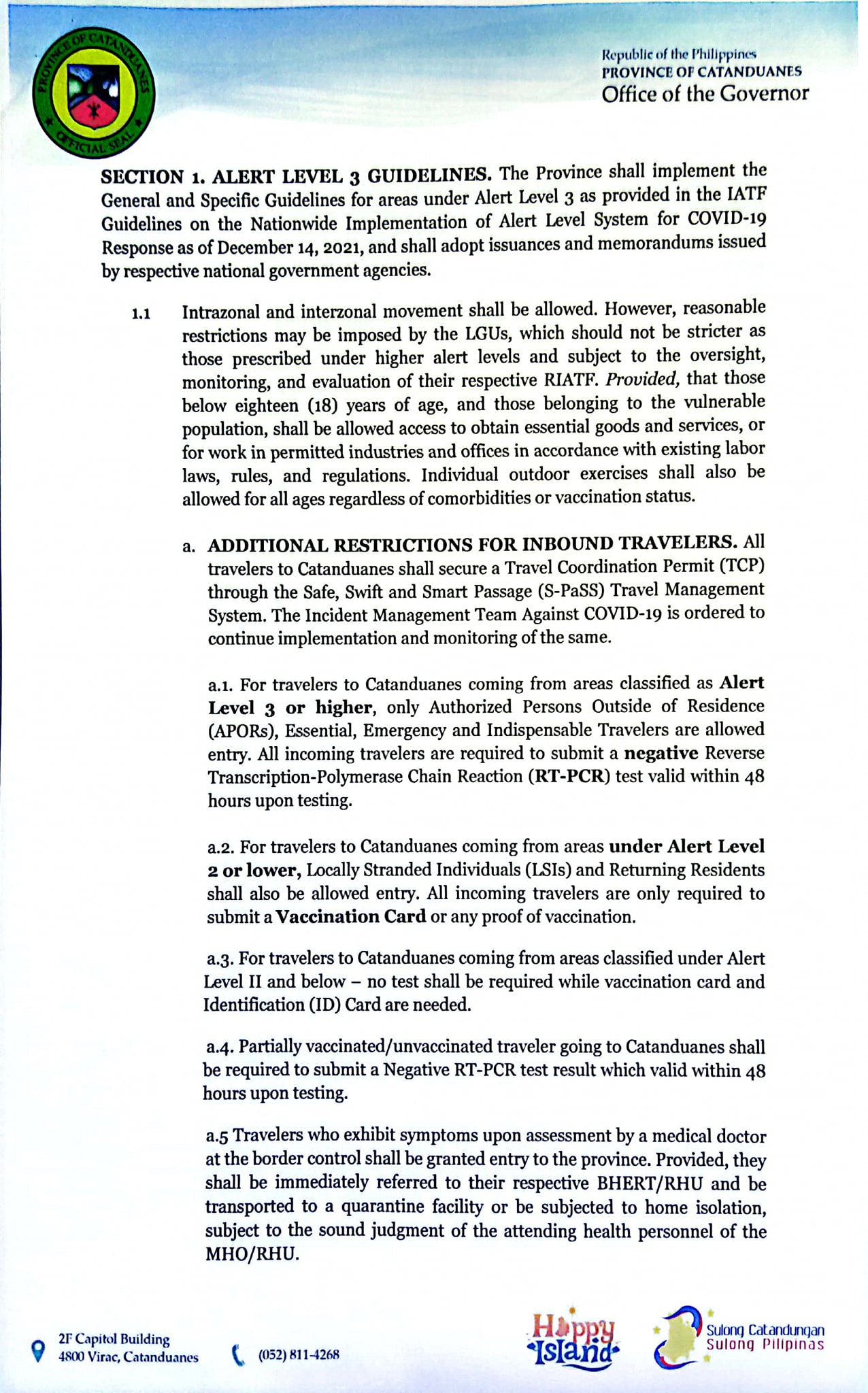 PROVINCE OF CATANDUANES
OFFICIAL SEAL

Republic of the Philippines
PROVINCE OF CATANDUANES
Office of the Governor

SECTION 1. ALERT LEVEL 3 GUIDELINES. The Province shall implement the General and Specific Guidelines for areas under Alert Level 3 as provided in the IATF Guidelines on the Nationwide Implementation of Alert Level System for COVID-19 Response as of December 14, 2021, and shall adopt issuances and memorandums issued by respective national government agencies.

1.1 Intrazonal and interzonal movement shall be allowed. However, reasonable restrictions may be imposed by the LGUs, which should not be stricter as those prescribed under higher alert levels and subject to the oversight, monitoring, and evaluation of their respective RIATF. Provided, that those below eighteen (18) years of age, and those belonging to the vulnerable population, shall be allowed access to obtain essential goods and services, or for work in permitted industries and offices in accordance with existing labor laws, rules, and regulations. Individual outdoor exercises shall also be allowed for all ages regardless of comorbidities or vaccination status.

a. ADDITIONAL RESTRICTIONS FOR INBOUND TRAVELERS. All travelers to Catanduanes shall secure a Travel Coordination Permit (TCP) through the Safe, Swift and Smart Passage (S-PaSS) Travel Management System. The Incident Management Team Against COVID-19 is ordered to continue implementation and monitoring of the same.

a.1. For travelers to Catanduanes coming from areas classified as Alert Level 3 or higher, only Authorized Persons Outside of Residence (APORs), Essential, Emergency and Indispensable Travelers are allowed entry. All incoming travelers are required to submit a negative Reverse Transcription-Polymerase Chain Reaction (RT-PCR) test valid within 48 hours upon testing.

a.2. For travelers to Catanduanes coming from areas under Alert Level 2 or lower, Locally Stranded Individuals (LSIs) and Returning Residents shall also be allowed entry. All incoming travelers are only required to submit a Vaccination Card or any proof of vaccination.

a.3. For travelers to Catanduanes coming from areas classified under Alert Level II and below – no test shall be required while vaccination card and Identification (ID) Card are needed.

a.4. Partially vaccinated/unvaccinated traveler going to Catanduanes shall be required to submit a Negative RT-PCR test result which valid within 48 hours upon testing.

a.5 Travelers who exhibit symptoms upon assessment by a medical doctor at the border control shall be granted entry to the province. Provided, they shall be immediately referred to their respective BHERT/RHU and be transported to a quarantine facility or be subjected to home isolation, subject to the sound judgment of the attending health personnel of the MHO/RHU.

2F Capitol Building
4800 Virac, Catanduanes
(052) 811-4268
Happy Island
Sulong Catandungan
Sulong Pilipinas